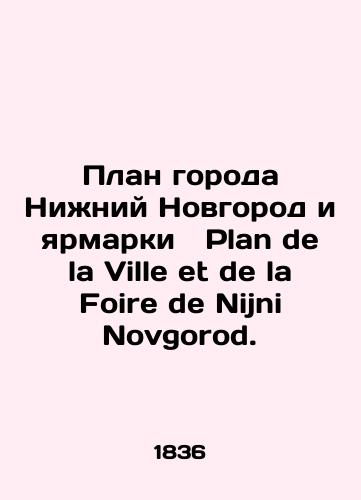 План города Нижний Новгород и ярмарки Plan de la Ville et de la Foire de Nijni Novgorod.

1836